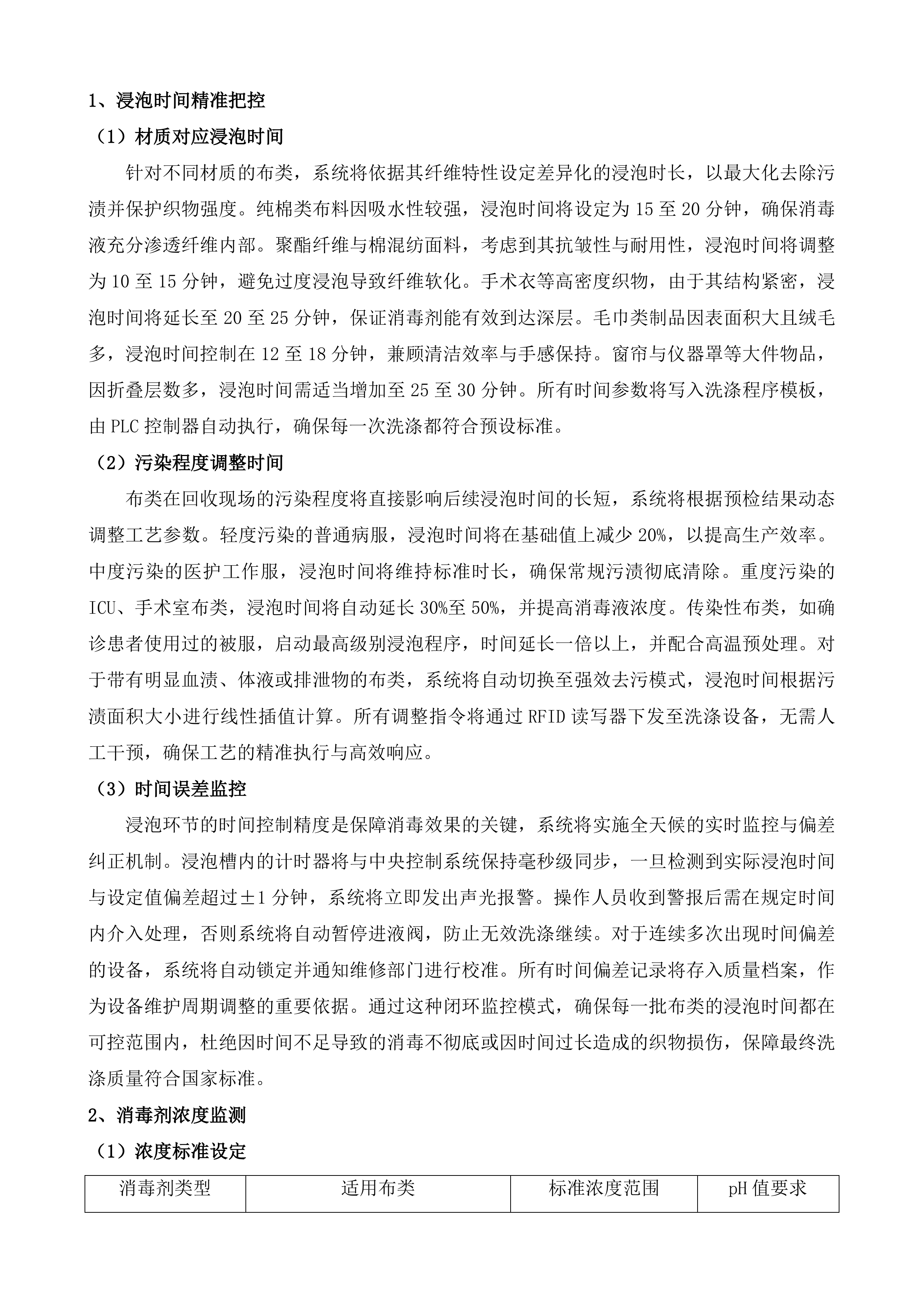 1、浸泡时间精准把控

（1）材质对应浸泡时间

针对不同材质的布类，系统将依据其纤维特性设定差异化的浸泡时长，以最大化去除污渍并保护织物强度。纯棉类布料因吸水性较强，浸泡时间将设定为15至20分钟，确保消毒液充分渗透纤维内部。聚酯纤维与棉混纺面料，考虑到其抗皱性与耐用性，浸泡时间将调整为10至15分钟，避免过度浸泡导致纤维软化。手术衣等高密度织物，由于其结构紧密，浸泡时间将延长至20至25分钟，保证消毒剂能有效到达深层。毛巾类制品因表面积大且绒毛多，浸泡时间控制在12至18分钟，兼顾清洁效率与手感保持。窗帘与仪器罩等大件物品，因折叠层数多，浸泡时间需适当增加至25至30分钟。所有时间参数将写入洗涤程序模板，由PLC控制器自动执行，确保每一次洗涤都符合预设标准。

（2）污染程度调整时间

布类在回收现场的污染程度将直接影响后续浸泡时间的长短，系统将根据预检结果动态调整工艺参数。轻度污染的普通病服，浸泡时间将在基础值上减少20%，以提高生产效率。中度污染的医护工作服，浸泡时间将维持标准时长，确保常规污渍彻底清除。重度污染的ICU、手术室布类，浸泡时间将自动延长30%至50%，并提高消毒液浓度。传染性布类，如确诊患者使用过的被服，启动最高级别浸泡程序，时间延长一倍以上，并配合高温预处理。对于带有明显血渍、体液或排泄物的布类，系统将自动切换至强效去污模式，浸泡时间根据污渍面积大小进行线性插值计算。所有调整指令将通过RFID读写器下发至洗涤设备，无需人工干预，确保工艺的精准执行与高效响应。

（3）时间误差监控

浸泡环节的时间控制精度是保障消毒效果的关键，系统将实施全天候的实时监控与偏差纠正机制。浸泡槽内的计时器将与中央控制系统保持毫秒级同步，一旦检测到实际浸泡时间与设定值偏差超过±1分钟，系统将立即发出声光报警。操作人员收到警报后需在规定时间内介入处理，否则系统将自动暂停进液阀，防止无效洗涤继续。对于连续多次出现时间偏差的设备，系统将自动锁定并通知维修部门进行校准。所有时间偏差记录将存入质量档案，作为设备维护周期调整的重要依据。通过这种闭环监控模式，确保每一批布类的浸泡时间都在可控范围内，杜绝因时间不足导致的消毒不彻底或因时间过长造成的织物损伤，保障最终洗涤质量符合国家标准。

2、消毒剂浓度监测

（1）浓度标准设定

| 消毒剂类型 | 适用布类 | 标准浓度范围 | pH值要求 |
|---|---|---|---|